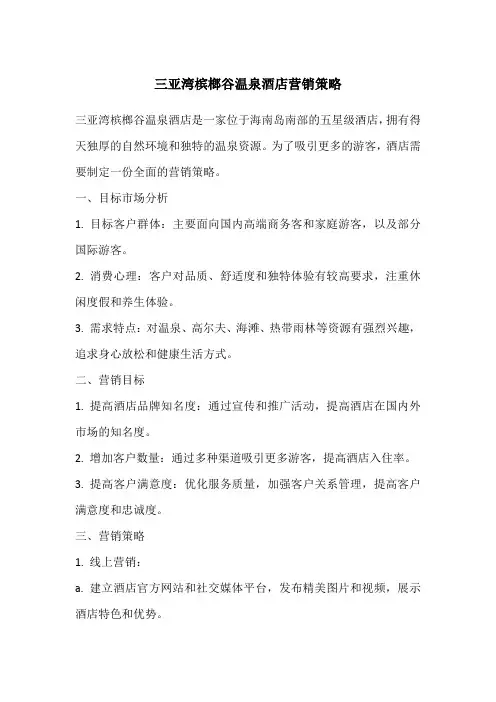 三亚湾槟榔谷温泉酒店营销策略

三亚湾槟榔谷温泉酒店是一家位于海南岛南部的五星级酒店，拥有得天独厚的自然环境和独特的温泉资源。为了吸引更多的游客，酒店需要制定一份全面的营销策略。

一、目标市场分析

1. 目标客户群体：主要面向国内高端商务客和家庭游客，以及部分国际游客。

2. 消费心理：客户对品质、舒适度和独特体验有较高要求，注重休闲度假和养生体验。

3. 需求特点：对温泉、高尔夫、海滩、热带雨林等资源有强烈兴趣，追求身心放松和健康生活方式。

二、营销目标

1. 提高酒店品牌知名度：通过宣传和推广活动，提高酒店在国内外市场的知名度。

2. 增加客户数量：通过多种渠道吸引更多游客，提高酒店入住率。

3. 提高客户满意度：优化服务质量，加强客户关系管理，提高客户满意度和忠诚度。

三、营销策略

1. 线上营销：

a. 建立酒店官方网站和社交媒体平台，发布精美图片和视频，展示酒店特色和优势。